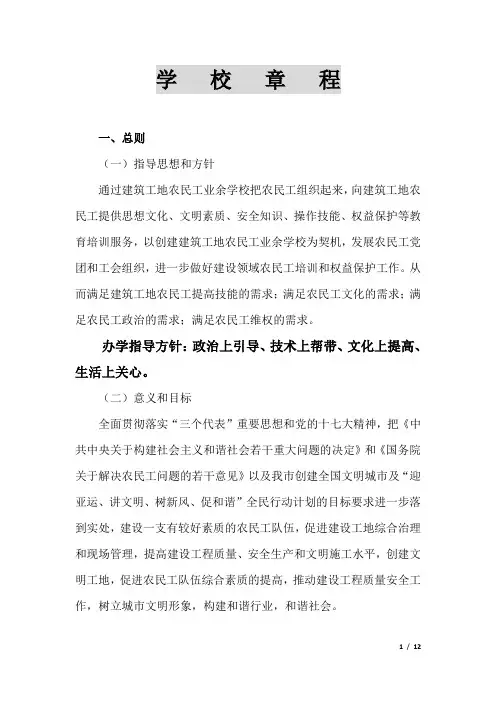 学 校 章 程

一、总则

（一）指导思想和方针

通过建筑工地农民工业余学校把农民工组织起来，向建筑工地农民工提供思想文化、文明素质、安全知识、操作技能、权益保护等教育培训服务，以创建建筑工地农民工业余学校为契机，发展农民工党团和工会组织，进一步做好建设领域农民工培训和权益保护工作。从而满足建筑工地农民工提高技能的需求；满足农民工文化的需求；满足农民工政治的需求；满足农民工维权的需求。

办学指导方针：政治上引导、技术上帮带、文化上提高、生活上关心。

（二）意义和目标

全面贯彻落实“三个代表”重要思想和党的十七大精神，把《中共中央关于构建社会主义和谐社会若干重大问题的决定》和《国务院关于解决农民工问题的若干意见》以及我市创建全国文明城市及“迎亚运、讲文明、树新风、促和谐”全民行动计划的目标要求进一步落到实处，建设一支有较好素质的农民工队伍，促进建设工地综合治理和现场管理，提高建设工程质量、安全生产和文明施工水平，创建文明工地，促进农民工队伍综合素质的提高，推动建设工程质量安全工作，树立城市文明形象，构建和谐行业，和谐社会。

1 / 12